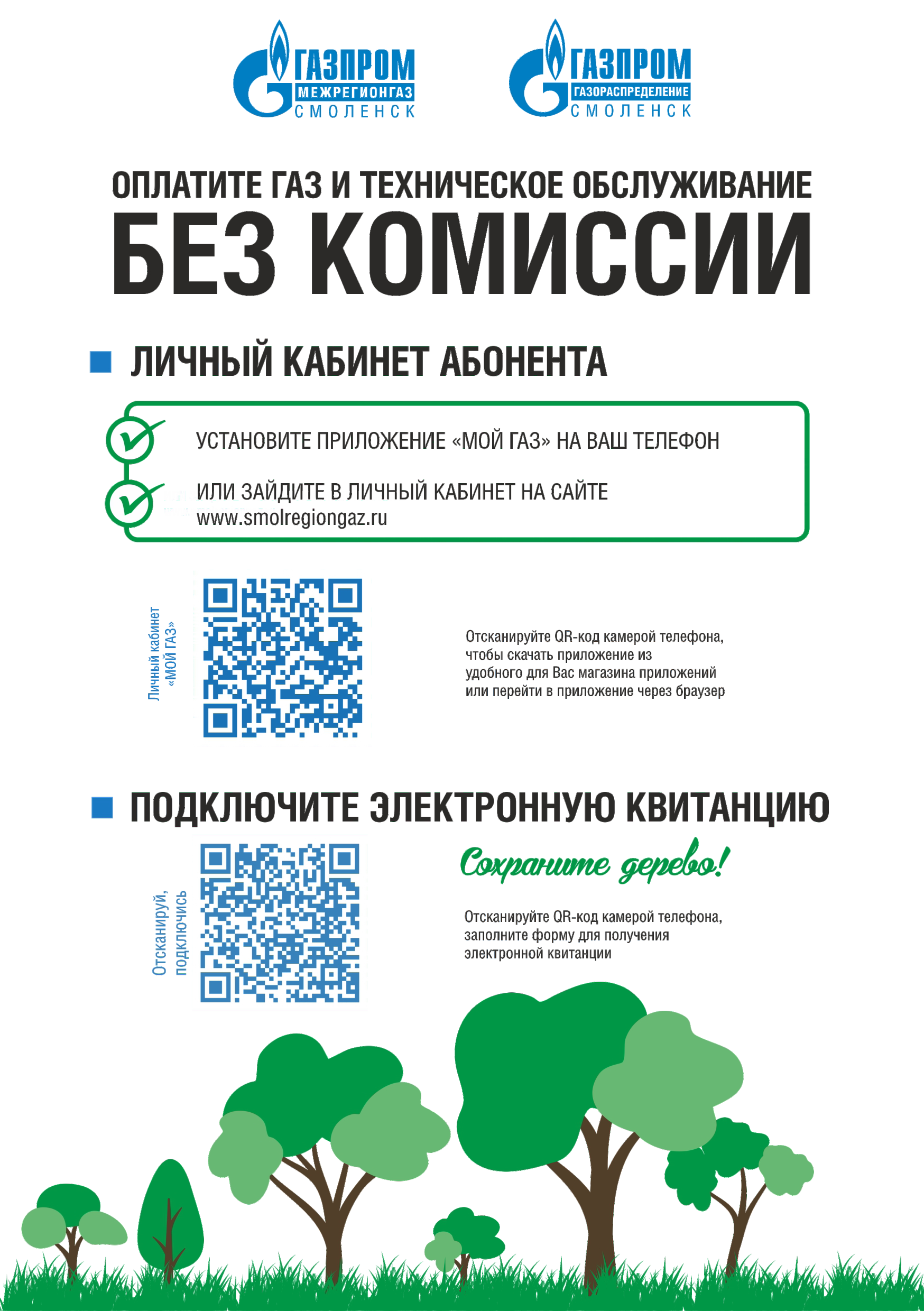 ГАЗПРОМ МЕЖРЕГИОНГАЗ СМОЛЕНСК

ГАЗПРОМ ГАЗОРАСПРЕДЕЛЕНИЕ СМОЛЕНСК

ОПЛАТИТЕ ГАЗ И ТЕХНИЧЕСКОЕ ОБСЛУЖИВАНИЕ
БЕЗ КОМИССИИ

ЛИЧНЫЙ КАБИНЕТ АБОНЕНТА

УСТАНОВИТЕ ПРИЛОЖЕНИЕ «МОЙ ГАЗ» НА ВАШ ТЕЛЕФОН

ИЛИ ЗАЙДИТЕ В ЛИЧНЫЙ КАБИНЕТ НА САЙТЕ www.smolregiongaz.ru

Личный кабинет «МОЙ ГАЗ»

Отсканируйте QR-код камерой телефона, чтобы скачать приложение из удобного для Вас магазина приложений или перейти в приложение через браузер

ПОДКЛЮЧИТЕ ЭЛЕКТРОННУЮ КВИТАНЦИЮ

Отсканируй, подключись

Сохраните дерево!

Отсканируйте QR-код камерой телефона, заполните форму для получения электронной квитанции